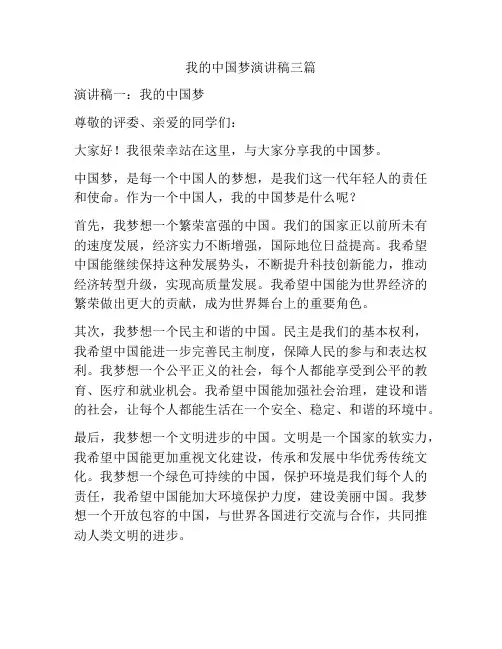 我的中国梦演讲稿三篇

演讲稿一：我的中国梦

尊敬的评委、亲爱的同学们：

大家好！我很荣幸站在这里，与大家分享我的中国梦。

中国梦，是每一个中国人的梦想，是我们这一代年轻人的责任和使命。作为一个中国人，我的中国梦是什么呢？

首先，我梦想一个繁荣富强的中国。我们的国家正以前所未有的速度发展，经济实力不断增强，国际地位日益提高。我希望中国能继续保持这种发展势头，不断提升科技创新能力，推动经济转型升级，实现高质量发展。我希望中国能为世界经济的繁荣做出更大的贡献，成为世界舞台上的重要角色。

其次，我梦想一个民主和谐的中国。民主是我们的基本权利，我希望中国能进一步完善民主制度，保障人民的参与和表达权利。我梦想一个公平正义的社会，每个人都能享受到公平的教育、医疗和就业机会。我希望中国能加强社会治理，建设和谐的社会，让每个人都能生活在一个安全、稳定、和谐的环境中。

最后，我梦想一个文明进步的中国。文明是一个国家的软实力，我希望中国能更加重视文化建设，传承和发展中华优秀传统文化。我梦想一个绿色可持续的中国，保护环境是我们每个人的责任，我希望中国能加大环境保护力度，建设美丽中国。我梦想一个开放包容的中国，与世界各国进行交流与合作，共同推动人类文明的进步。